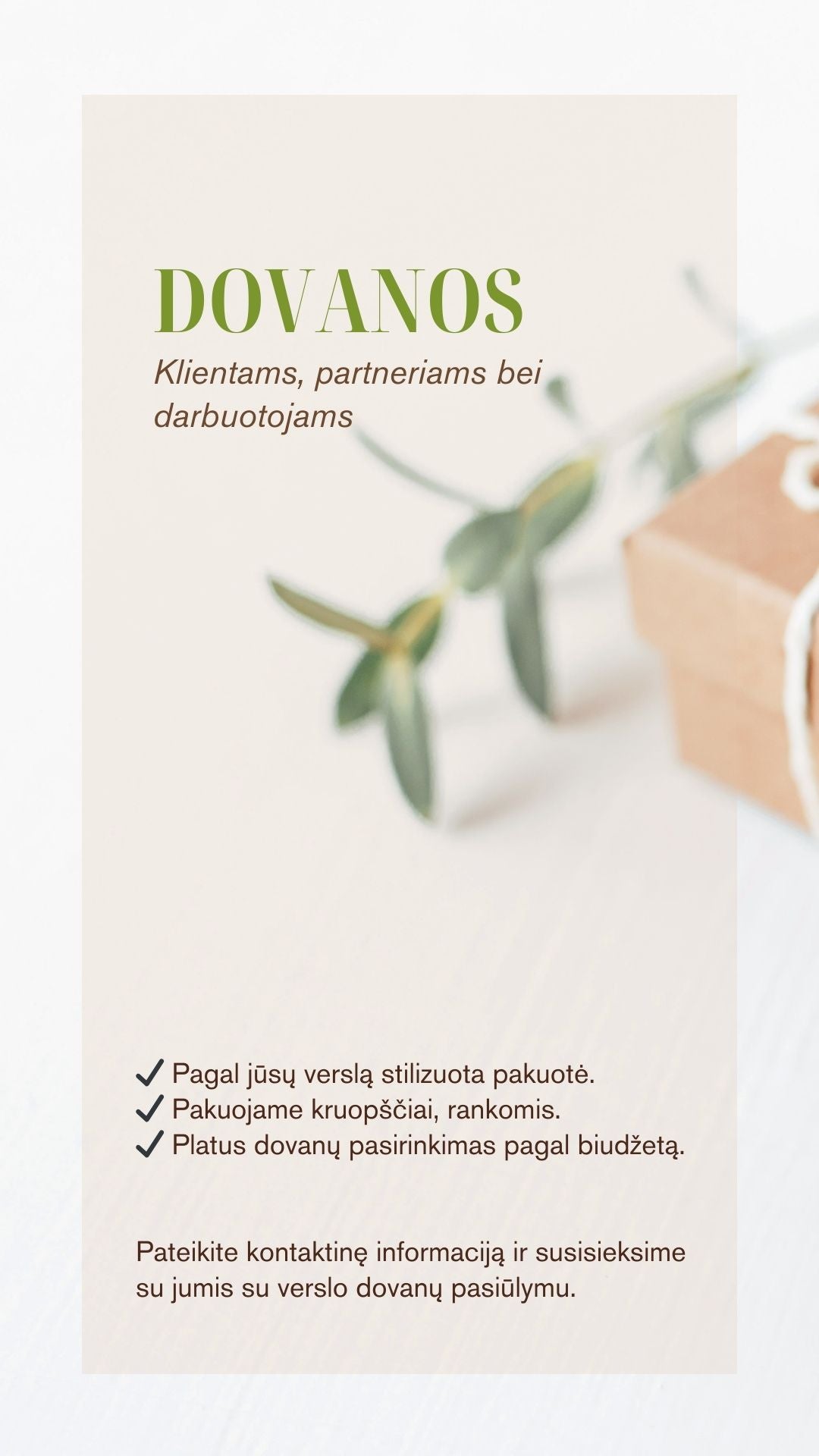 DOVANOS

Klientams, partneriams bei darbuotojams

✓ Pagal jūsų verslą stilizuota pakuotė.
✓ Pakuojame kruopščiai, rankomis.
✓ Platus dovanų pasirinkimas pagal biudžetą.

Pateikite kontaktinę informaciją ir susisieksime su jumis su verslo dovanų pasiūlymu.